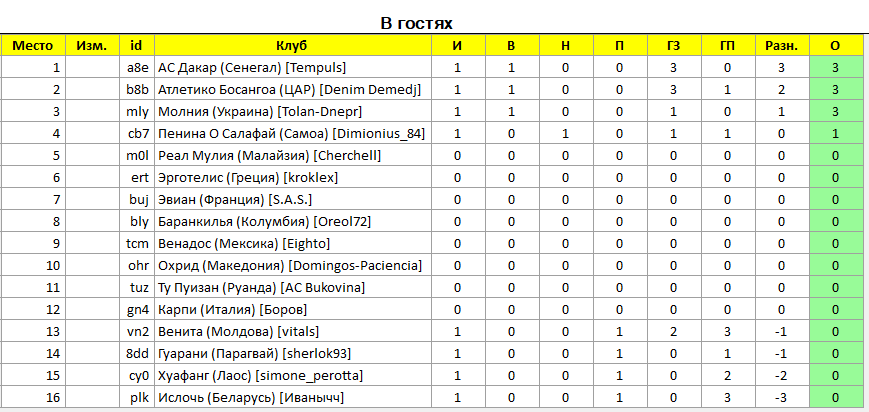 В гостях

| Место | Изм. | id | Клуб | И | В | Н | П | ГЗ | ГП | Разн. | О |
|---|---|---|---|---|---|---|---|---|---|---|---|
| 1 | | a8e | АС Дакар (Сенегал) [Tempuls] | 1 | 1 | 0 | 0 | 3 | 0 | 3 | 3 |
| 2 | | b8b | Атлетико Босангоа (ЦАР) [Denim Demedj] | 1 | 1 | 0 | 0 | 3 | 1 | 2 | 3 |
| 3 | | mly | Молния (Украина) [Tolan-Dnepr] | 1 | 1 | 0 | 0 | 1 | 0 | 1 | 3 |
| 4 | | cb7 | Пенина О Салафай (Самоа) [Dimionius_84] | 1 | 0 | 1 | 0 | 1 | 1 | 0 | 1 |
| 5 | | m0l | Реал Мулия (Малайзия) [Cherchell] | 0 | 0 | 0 | 0 | 0 | 0 | 0 | 0 |
| 6 | | ert | Эрготелис (Греция) [kroklex] | 0 | 0 | 0 | 0 | 0 | 0 | 0 | 0 |
| 7 | | buj | Эвиан (Франция) [S.A.S.] | 0 | 0 | 0 | 0 | 0 | 0 | 0 | 0 |
| 8 | | bly | Баранкилья (Колумбия) [Oreol72] | 0 | 0 | 0 | 0 | 0 | 0 | 0 | 0 |
| 9 | | tcm | Венадос (Мексика) [Eighto] | 0 | 0 | 0 | 0 | 0 | 0 | 0 | 0 |
| 10 | | ohr | Охрид (Македония) [Domingos-Paciencia] | 0 | 0 | 0 | 0 | 0 | 0 | 0 | 0 |
| 11 | | tuz | Ту Пуизан (Руанда) [AC Bukovina] | 0 | 0 | 0 | 0 | 0 | 0 | 0 | 0 |
| 12 | | gn4 | Карпи (Италия) [Боров] | 0 | 0 | 0 | 0 | 0 | 0 | 0 | 0 |
| 13 | | vn2 | Венита (Молдова) [vitals] | 1 | 0 | 0 | 1 | 2 | 3 | -1 | 0 |
| 14 | | 8dd | Гуарани (Парагвай) [sherlok93] | 1 | 0 | 0 | 1 | 0 | 1 | -1 | 0 |
| 15 | | cy0 | Хуафанг (Лаос) [simone_perotta] | 1 | 0 | 0 | 1 | 0 | 2 | -2 | 0 |
| 16 | | plk | Ислочь (Беларусь) [Иванычч] | 1 | 0 | 0 | 1 | 0 | 3 | -3 | 0 |